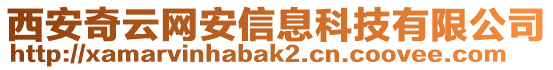 西安奇云网安信息科技有限公司
http://xamarvinhabak2.cn.coovee.com